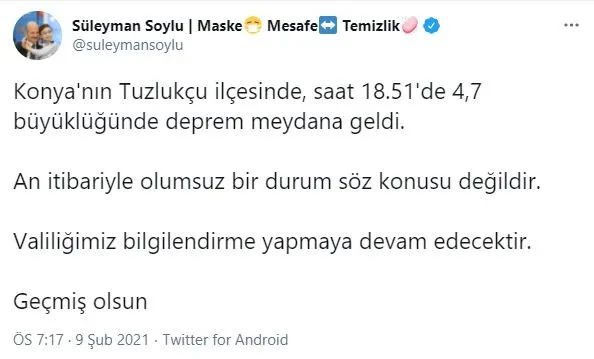 Süleyman Soylu | Maske😷 Mesafe↔️ Temizlik🧼
@suleymansoylu

Konya'nın Tuzlukçu ilçesinde, saat 18.51'de 4,7 büyüklüğünde deprem meydana geldi.

An itibariyle olumsuz bir durum söz konusu değildir.

Valiliğimiz bilgilendirme yapmaya devam edecektir.

Geçmiş olsun

ÖS 7:17 · 9 Şub 2021 · Twitter for Android